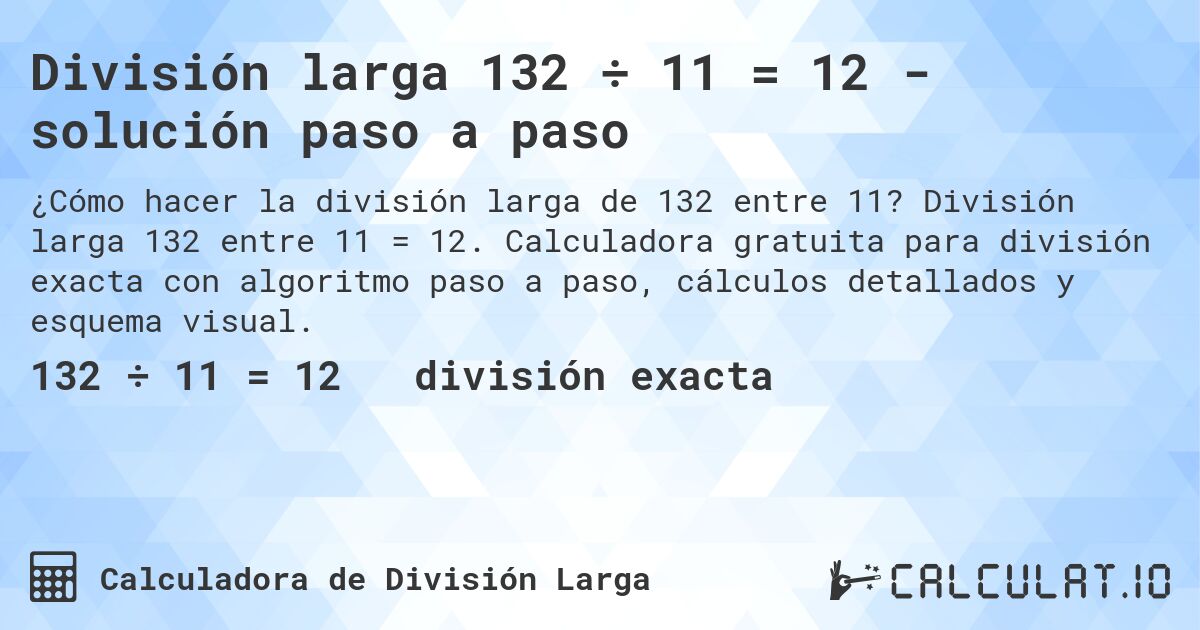 División larga 132 ÷ 11 = 12 - solución paso a paso

¿Cómo hacer la división larga de 132 entre 11? División larga 132 entre 11 = 12. Calculadora gratuita para división exacta con algoritmo paso a paso, cálculos detallados y esquema visual.

132 ÷ 11 = 12   división exacta

Calculadora de División Larga

CALCULAT.IO